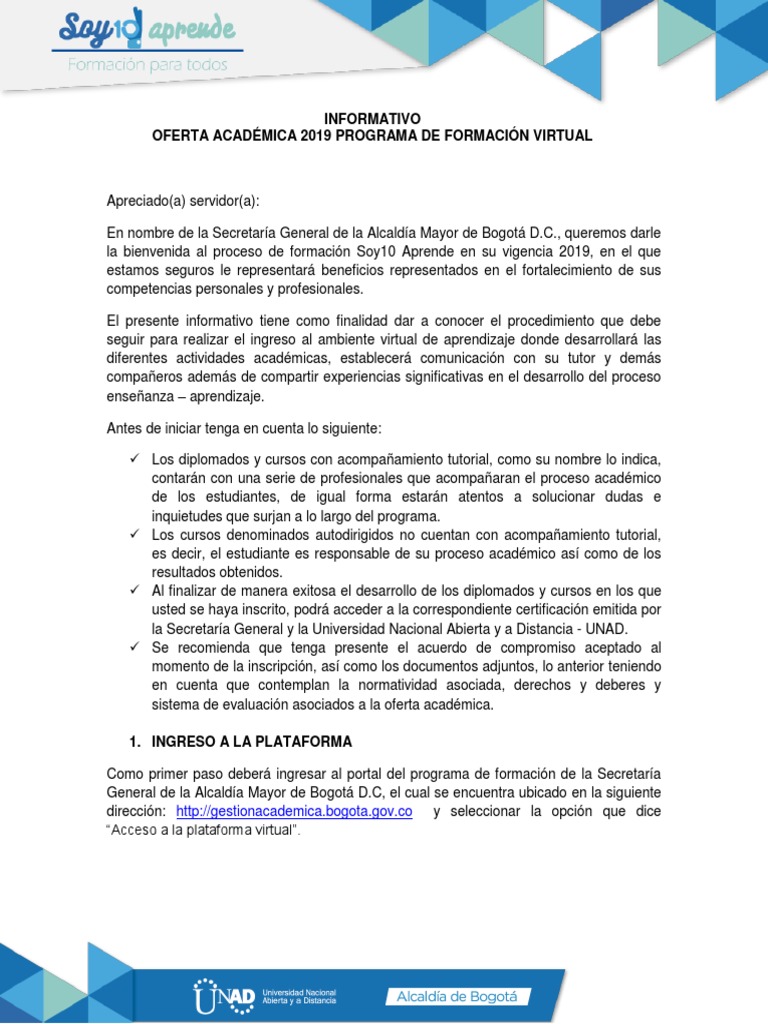 Soy10 aprende
Formación para todos

INFORMATIVO
OFERTA ACADÉMICA 2019 PROGRAMA DE FORMACIÓN VIRTUAL

Apreciado(a) servidor(a):

En nombre de la Secretaría General de la Alcaldía Mayor de Bogotá D.C., queremos darle la bienvenida al proceso de formación Soy10 Aprende en su vigencia 2019, en el que estamos seguros le representará beneficios representados en el fortalecimiento de sus competencias personales y profesionales.

El presente informativo tiene como finalidad dar a conocer el procedimiento que debe seguir para realizar el ingreso al ambiente virtual de aprendizaje donde desarrollará las diferentes actividades académicas, establecerá comunicación con su tutor y demás compañeros además de compartir experiencias significativas en el desarrollo del proceso enseñanza – aprendizaje.

Antes de iniciar tenga en cuenta lo siguiente:

✓ Los diplomados y cursos con acompañamiento tutorial, como su nombre lo indica, contarán con una serie de profesionales que acompañaran el proceso académico de los estudiantes, de igual forma estarán atentos a solucionar dudas e inquietudes que surjan a lo largo del programa.
✓ Los cursos denominados autodirigidos no cuentan con acompañamiento tutorial, es decir, el estudiante es responsable de su proceso académico así como de los resultados obtenidos.
✓ Al finalizar de manera exitosa el desarrollo de los diplomados y cursos en los que usted se haya inscrito, podrá acceder a la correspondiente certificación emitida por la Secretaría General y la Universidad Nacional Abierta y a Distancia - UNAD.
✓ Se recomienda que tenga presente el acuerdo de compromiso aceptado al momento de la inscripción, así como los documentos adjuntos, lo anterior teniendo en cuenta que contemplan la normatividad asociada, derechos y deberes y sistema de evaluación asociados a la oferta académica.

1. INGRESO A LA PLATAFORMA

Como primer paso deberá ingresar al portal del programa de formación de la Secretaría General de la Alcaldía Mayor de Bogotá D.C, el cual se encuentra ubicado en la siguiente dirección: http://gestionacademica.bogota.gov.co y seleccionar la opción que dice "Acceso a la plataforma virtual".

UNAD Universidad Nacional Abierta y a Distancia
Alcaldía de Bogotá